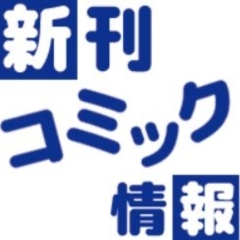 新刊
コミック
情報